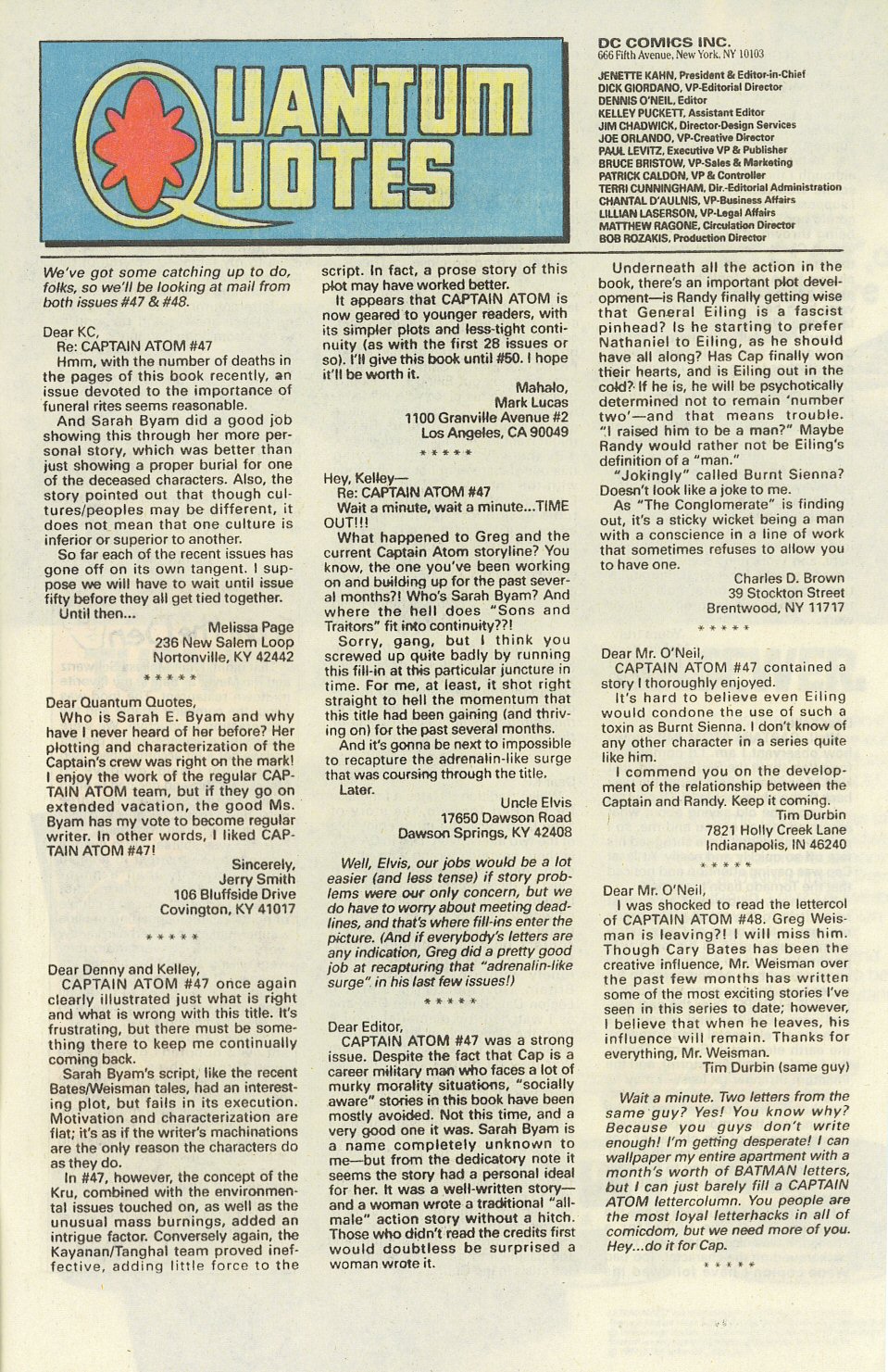 QUANTUM QUOTES

DC COMICS INC.
666 Fifth Avenue, New York, NY 10103

JENETTE KAHN, President & Editor-in-Chief
DICK GIORDANO, VP-Editorial Director
DENNIS O'NEIL, Editor
KELLEY PUCKETT, Assistant Editor
JIM CHADWICK, Director-Design Services
JOE ORLANDO, VP-Creative Director
PAUL LEVITZ, Executive VP & Publisher
BRUCE BRISTOW, VP-Sales & Marketing
PATRICK CALDON, VP & Controller
TERRI CUNNINGHAM, Dir.-Editorial Administration
CHANTAL D'AULNIS, VP-Business Affairs
LILLIAN LASERSON, VP-Legal Affairs
MATTHEW RAGONE, Circulation Director
BOB ROZAKIS, Production Director

We've got some catching up to do, folks, so we'll be looking at mail from both issues #47 & #48.

Dear KC,
Re: CAPTAIN ATOM #47
Hmm, with the number of deaths in the pages of this book recently, an issue devoted to the importance of funeral rites seems reasonable.
And Sarah Byam did a good job showing this through her more personal story, which was better than just showing a proper burial for one of the deceased characters. Also, the story pointed out that though cultures/peoples may be different, it does not mean that one culture is inferior or superior to another.
So far each of the recent issues has gone off on its own tangent. I suppose we will have to wait until issue fifty before they all get tied together.
Until then...
Melissa Page
236 New Salem Loop
Nortonville, KY 42442
* * * * *

Dear Quantum Quotes,
Who is Sarah E. Byam and why have I never heard of her before? Her plotting and characterization of the Captain's crew was right on the mark! I enjoy the work of the regular CAPTAIN ATOM team, but if they go on extended vacation, the good Ms. Byam has my vote to become regular writer. In other words, I liked CAPTAIN ATOM #47!
Sincerely,
Jerry Smith
106 Bluffside Drive
Covington, KY 41017
* * * * *

Dear Denny and Kelley,
CAPTAIN ATOM #47 once again clearly illustrated just what is right and what is wrong with this title. It's frustrating, but there must be something there to keep me continually coming back.
Sarah Byam's script, like the recent Bates/Weisman tales, had an interesting plot, but fails in its execution. Motivation and characterization are flat; it's as if the writer's machinations are the only reason the characters do as they do.
In #47, however, the concept of the Kru, combined with the environmental issues touched on, as well as the unusual mass burnings, added an intrigue factor. Conversely again, the Kayanan/Tanghal team proved ineffective, adding little force to the script. In fact, a prose story of this plot may have worked better.
It appears that CAPTAIN ATOM is now geared to younger readers, with its simpler plots and less-tight continuity (as with the first 28 issues or so). I'll give this book until #50. I hope it'll be worth it.
Mahalo,
Mark Lucas
1100 Granville Avenue #2
Los Angeles, CA 90049
* * * * *

Hey, Kelley—
Re: CAPTAIN ATOM #47
Wait a minute, wait a minute...TIME OUT!!!
What happened to Greg and the current Captain Atom storyline? You know, the one you've been working on and building up for the past several months?! Who's Sarah Byam? And where the hell does "Sons and Traitors" fit into continuity??!
Sorry, gang, but I think you screwed up quite badly by running this fill-in at this particular juncture in time. For me, at least, it shot right straight to hell the momentum that this title had been gaining (and thriving on) for the past several months.
And it's gonna be next to impossible to recapture the adrenalin-like surge that was coursing through the title.
Later.
Uncle Elvis
17650 Dawson Road
Dawson Springs, KY 42408

Well, Elvis, our jobs would be a lot easier (and less tense) if story problems were our only concern, but we do have to worry about meeting deadlines, and that's where fill-ins enter the picture. (And if everybody's letters are any indication, Greg did a pretty good job at recapturing that "adrenalin-like surge" in his last few issues!)
* * * * *

Dear Editor,
CAPTAIN ATOM #47 was a strong issue. Despite the fact that Cap is a career military man who faces a lot of murky morality situations, "socially aware" stories in this book have been mostly avoided. Not this time, and a very good one it was. Sarah Byam is a name completely unknown to me—but from the dedicatory note it seems the story had a personal ideal for her. It was a well-written story—and a woman wrote a traditional "all-male" action story without a hitch. Those who didn't read the credits first would doubtless be surprised a woman wrote it.
Underneath all the action in the book, there's an important plot development—is Randy finally getting wise that General Eiling is a fascist pinhead? Is he starting to prefer Nathaniel to Eiling, as he should have all along? Has Cap finally won their hearts, and is Eiling out in the cold? If he is, he will be psychotically determined not to remain 'number two'—and that means trouble. "I raised him to be a man?" Maybe Randy would rather not be Eiling's definition of a "man."
"Jokingly" called Burnt Sienna? Doesn't look like a joke to me.
As "The Conglomerate" is finding out, it's a sticky wicket being a man with a conscience in a line of work that sometimes refuses to allow you to have one.
Charles D. Brown
39 Stockton Street
Brentwood, NY 11717
* * * * *

Dear Mr. O'Neil,
CAPTAIN ATOM #47 contained a story I thoroughly enjoyed.
It's hard to believe even Eiling would condone the use of such a toxin as Burnt Sienna. I don't know of any other character in a series quite like him.
I commend you on the development of the relationship between the Captain and Randy. Keep it coming.
Tim Durbin
7821 Holly Creek Lane
Indianapolis, IN 46240
* * * * *

Dear Mr. O'Neil,
I was shocked to read the lettercol of CAPTAIN ATOM #48. Greg Weisman is leaving?! I will miss him. Though Cary Bates has been the creative influence, Mr. Weisman over the past few months has written some of the most exciting stories I've seen in this series to date; however, I believe that when he leaves, his influence will remain. Thanks for everything, Mr. Weisman.
Tim Durbin (same guy)

Wait a minute. Two letters from the same guy? Yes! You know why? Because you guys don't write enough! I'm getting desperate! I can wallpaper my entire apartment with a month's worth of BATMAN letters, but I can just barely fill a CAPTAIN ATOM lettercolumn. You people are the most loyal letterhacks in all of comicdom, but we need more of you. Hey...do it for Cap.
* * * * *